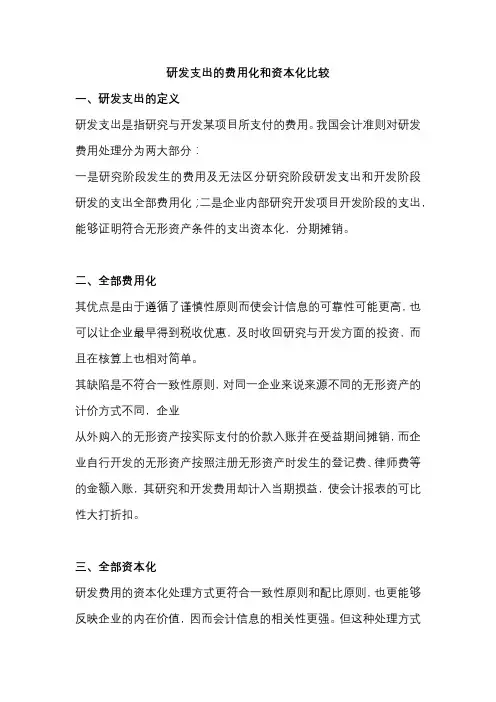 研发支出的费用化和资本化比较

一、研发支出的定义

研发支出是指研究与开发某项目所支付的费用。我国会计准则对研发费用处理分为两大部分：

一是研究阶段发生的费用及无法区分研究阶段研发支出和开发阶段研发的支出全部费用化；二是企业内部研究开发项目开发阶段的支出，能够证明符合无形资产条件的支出资本化，分期摊销。

二、全部费用化

其优点是由于遵循了谨慎性原则而使会计信息的可靠性可能更高，也可以让企业最早得到税收优惠，及时收回研究与开发方面的投资，而且在核算上也相对简单。

其缺陷是不符合一致性原则，对同一企业来说来源不同的无形资产的计价方式不同，企业

从外购入的无形资产按实际支付的价款入账并在受益期间摊销，而企业自行开发的无形资产按照注册无形资产时发生的登记费、律师费等的金额入账，其研究和开发费用却计入当期损益，使会计报表的可比性大打折扣。

三、全部资本化

研发费用的资本化处理方式更符合一致性原则和配比原则，也更能够反映企业的内在价值，因而会计信息的相关性更强。但这种处理方式